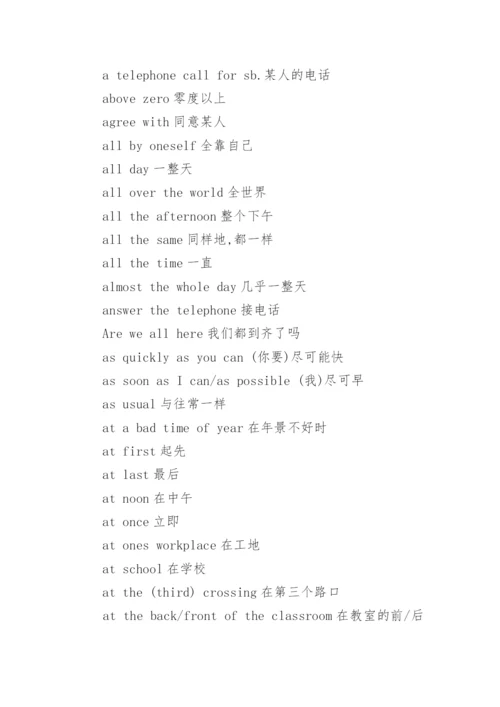 a telephone call for sb.某人的电话
above zero 零度以上
agree with 同意某人
all by oneself 全靠自己
all day 一整天
all over the world 全世界
all the afternoon 整个下午
all the same 同样地,都一样
all the time 一直
almost the whole day 几乎一整天
answer the telephone 接电话
Are we all here 我们都到齐了吗
as quickly as you can (你要)尽可能快
as soon as I can/as possible (我)尽可早
as usual 与往常一样
at a bad time of year 在年景不好时
at first 起先
at last 最后
at noon 在中午
at once 立即
at ones workplace 在工地
at school 在学校
at the (third) crossing 在第三个路口
at the back/front of the classroom 在教室的前/后